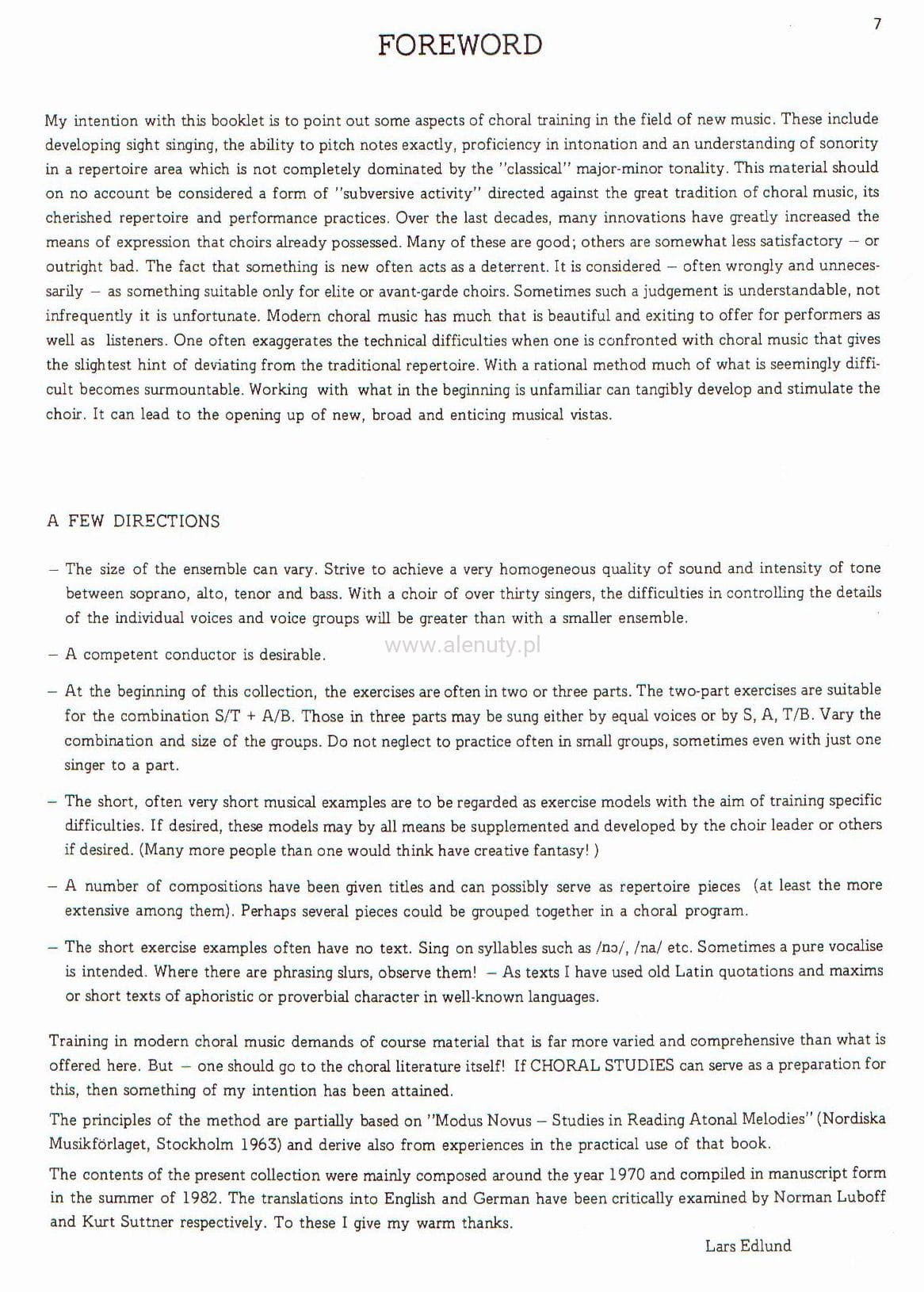 7

FOREWORD

My intention with this booklet is to point out some aspects of choral training in the field of new music. These include developing sight singing, the ability to pitch notes exactly, proficiency in intonation and an understanding of sonority in a repertoire area which is not completely dominated by the "classical" major-minor tonality. This material should on no account be considered a form of "subversive activity" directed against the great tradition of choral music, its cherished repertoire and performance practices. Over the last decades, many innovations have greatly increased the means of expression that choirs already possessed. Many of these are good; others are somewhat less satisfactory – or outright bad. The fact that something is new often acts as a deterrent. It is considered – often wrongly and unnecessarily – as something suitable only for elite or avant-garde choirs. Sometimes such a judgement is understandable, not infrequently it is unfortunate. Modern choral music has much that is beautiful and exiting to offer for performers as well as listeners. One often exaggerates the technical difficulties when one is confronted with choral music that gives the slightest hint of deviating from the traditional repertoire. With a rational method much of what is seemingly difficult becomes surmountable. Working with what in the beginning is unfamiliar can tangibly develop and stimulate the choir. It can lead to the opening up of new, broad and enticing musical vistas.

A FEW DIRECTIONS

– The size of the ensemble can vary. Strive to achieve a very homogeneous quality of sound and intensity of tone between soprano, alto, tenor and bass. With a choir of over thirty singers, the difficulties in controlling the details of the individual voices and voice groups will be greater than with a smaller ensemble.

– A competent conductor is desirable.

www.alenuty.pl

– At the beginning of this collection, the exercises are often in two or three parts. The two-part exercises are suitable for the combination S/T + A/B. Those in three parts may be sung either by equal voices or by S, A, T/B. Vary the combination and size of the groups. Do not neglect to practice often in small groups, sometimes even with just one singer to a part.

– The short, often very short musical examples are to be regarded as exercise models with the aim of training specific difficulties. If desired, these models may by all means be supplemented and developed by the choir leader or others if desired. (Many more people than one would think have creative fantasy! )

– A number of compositions have been given titles and can possibly serve as repertoire pieces (at least the more extensive among them). Perhaps several pieces could be grouped together in a choral program.

– The short exercise examples often have no text. Sing on syllables such as /nɔ/, /na/ etc. Sometimes a pure vocalise is intended. Where there are phrasing slurs, observe them! – As texts I have used old Latin quotations and maxims or short texts of aphoristic or proverbial character in well-known languages.

Training in modern choral music demands of course material that is far more varied and comprehensive than what is offered here. But – one should go to the choral literature itself! If CHORAL STUDIES can serve as a preparation for this, then something of my intention has been attained.

The principles of the method are partially based on "Modus Novus – Studies in Reading Atonal Melodies" (Nordiska Musikförlaget, Stockholm 1963) and derive also from experiences in the practical use of that book.

The contents of the present collection were mainly composed around the year 1970 and compiled in manuscript form in the summer of 1982. The translations into English and German have been critically examined by Norman Luboff and Kurt Suttner respectively. To these I give my warm thanks.

Lars Edlund